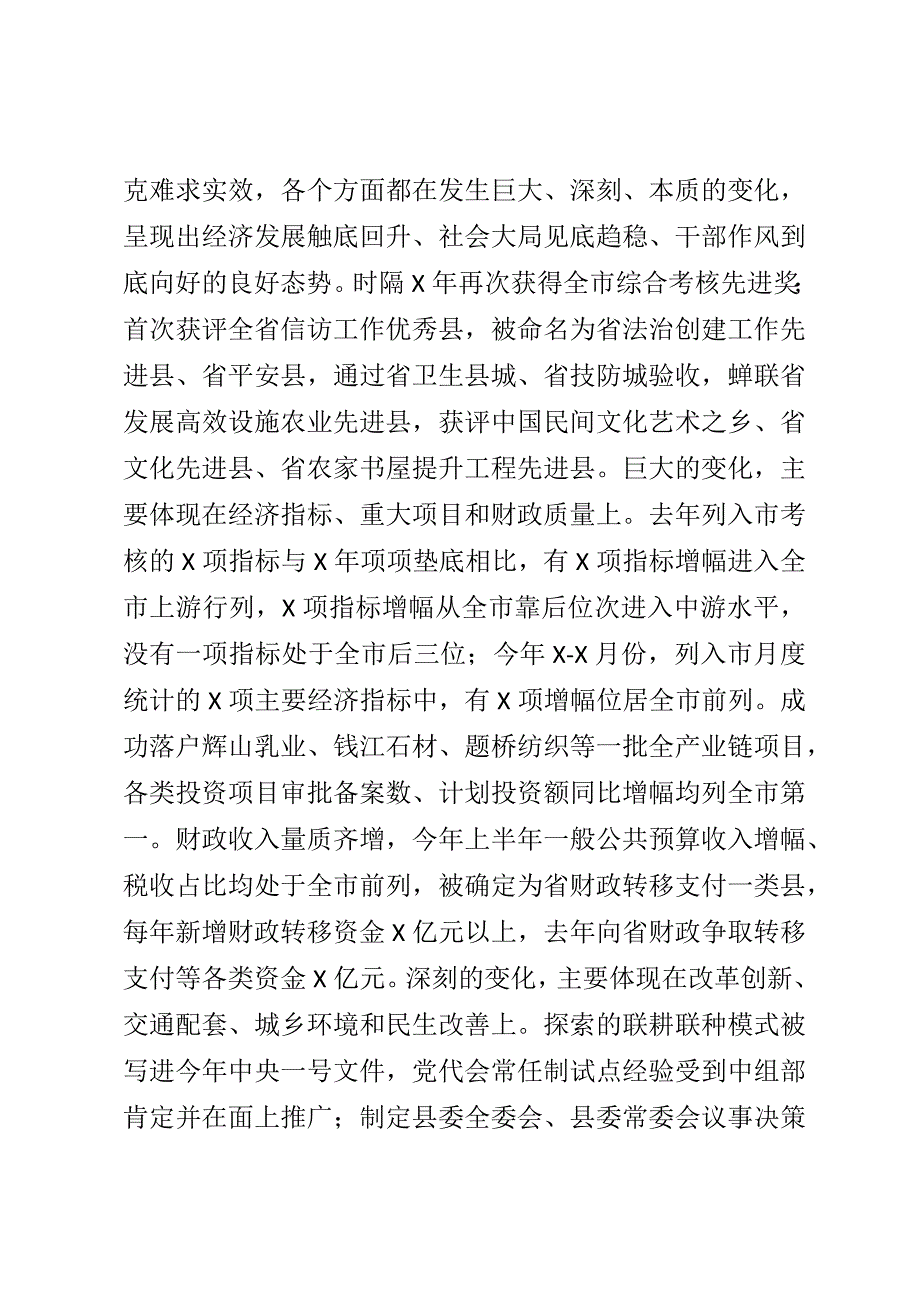 克难求实效，各个方面都在发生巨大、深刻、本质的变化，呈现出经济发展触底回升、社会大局见底趋稳、干部作风到底向好的良好态势。时隔X年再次获得全市综合考核先进奖；首次获评全省信访工作优秀县，被命名为省法治创建工作先进县、省平安县，通过省卫生县城、省技防城验收，蝉联省发展高效设施农业先进县，获评中国民间文化艺术之乡、省文化先进县、省农家书屋提升工程先进县。巨大的变化，主要体现在经济指标、重大项目和财政质量上。去年列入市考核的X项指标与X年项项垫底相比，有X项指标增幅进入全市上游行列，X项指标增幅从全市靠后位次进入中游水平，没有一项指标处于全市后三位；今年X-X月份，列入市月度统计的X项主要经济指标中，有X项增幅位居全市前列。成功落户辉山乳业、钱江石材、题桥纺织等一批全产业链项目，各类投资项目审批备案数、计划投资额同比增幅均列全市第一。财政收入量质齐增，今年上半年一般公共预算收入增幅、税收占比均处于全市前列，被确定为省财政转移支付一类县，每年新增财政转移资金X亿元以上，去年向省财政争取转移支付等各类资金X亿元。深刻的变化，主要体现在改革创新、交通配套、城乡环境和民生改善上。探索的联耕联种模式被写进今年中央一号文件，党代会常任制试点经验受到中组部肯定并在面上推广；制定县委全委会、县委常委会议事决策